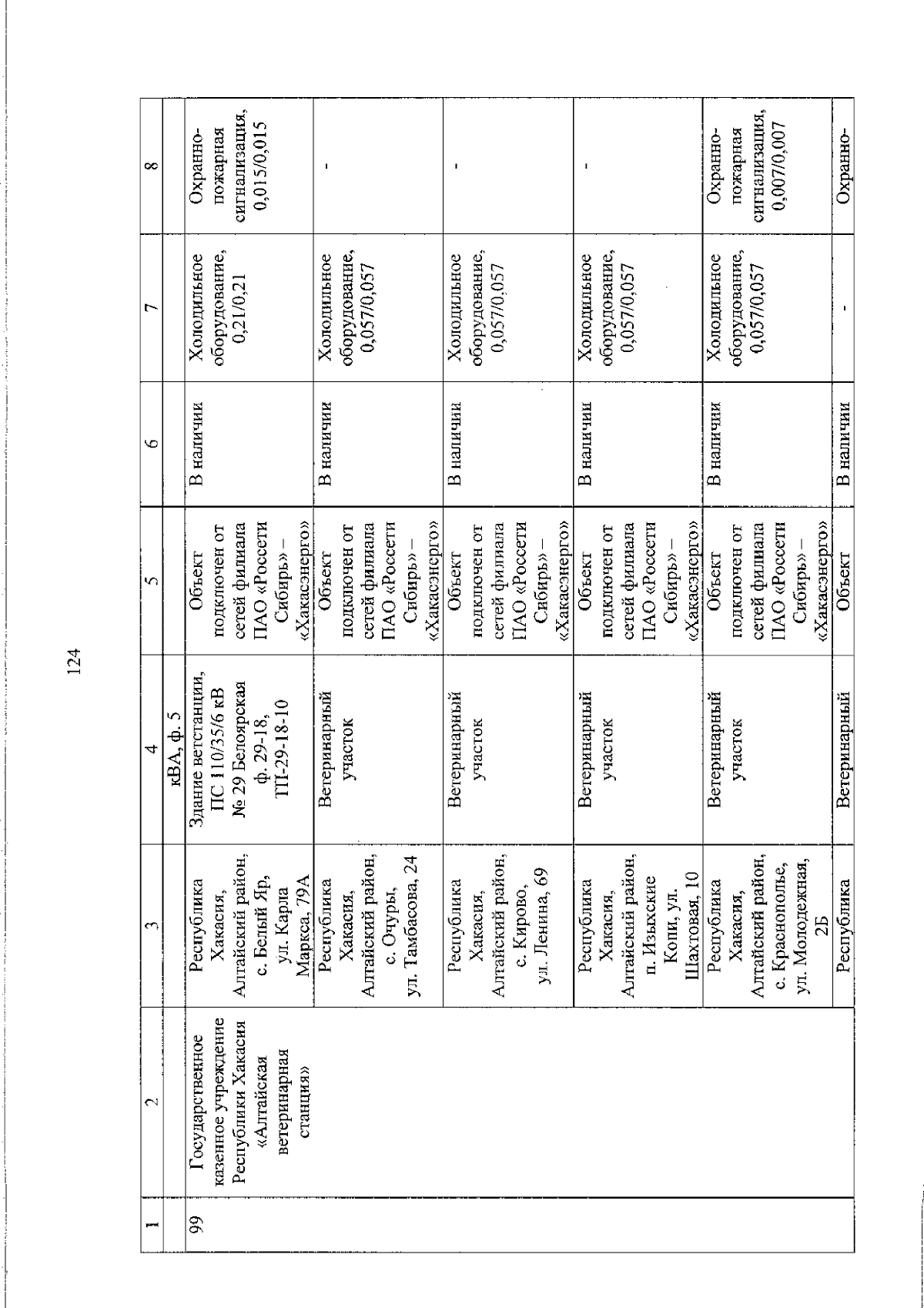 124

| 1 | 2 | 3 | 4 | 5 | 6 | 7 | 8 |
|---|---|---|---|---|---|---|---|
| | | | кВА, ф. 5 | | | | |
| 99 | Государственное казенное учреждение Республики Хакасия «Алтайская ветеринарная станция» | Республика Хакасия, Алтайский район, с. Белый Яр, ул. Карла Маркса, 79А | Здание ветстанции, ПС 110/35/6 кВ № 29 Белоярская ф. 29-18, ТП-29-18-10 | Объект подключен от сетей филиала ПАО «Россети Сибирь» – «Хакасэнерго» | В наличии | Холодильное оборудование, 0,21/0,21 | Охранно-пожарная сигнализация, 0,015/0,015 |
| | | Республика Хакасия, Алтайский район, с. Очуры, ул. Тамбасова, 24 | Ветеринарный участок | Объект подключен от сетей филиала ПАО «Россети Сибирь» – «Хакасэнерго» | В наличии | Холодильное оборудование, 0,057/0,057 | - |
| | | Республика Хакасия, Алтайский район, с. Кирово, ул. Ленина, 69 | Ветеринарный участок | Объект подключен от сетей филиала ПАО «Россети Сибирь» – «Хакасэнерго» | В наличии | Холодильное оборудование, 0,057/0,057 | - |
| | | Республика Хакасия, Алтайский район, п. Изыхские Копи, ул. Шахтовая, 10 | Ветеринарный участок | Объект подключен от сетей филиала ПАО «Россети Сибирь» – «Хакасэнерго» | В наличии | Холодильное оборудование, 0,057/0,057 | - |
| | | Республика Хакасия, Алтайский район, с. Краснополье, ул. Молодежная, 2Б | Ветеринарный участок | Объект подключен от сетей филиала ПАО «Россети Сибирь» – «Хакасэнерго» | В наличии | Холодильное оборудование, 0,057/0,057 | Охранно-пожарная сигнализация, 0,007/0,007 |
| | | Республика | Ветеринарный | Объект | В наличии | - | Охранно- |